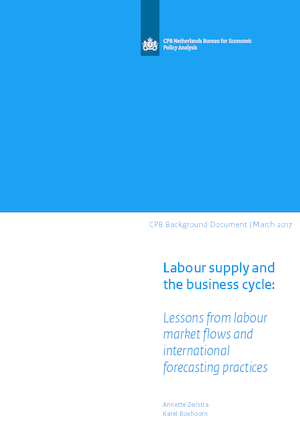 CPB Netherlands Bureau for Economic Policy Analysis

CPB Background Document | March 2017

Labour supply and the business cycle:

Lessons from labour market flows and international forecasting practices

Annette Zeilstra
Karel Boxhoorn